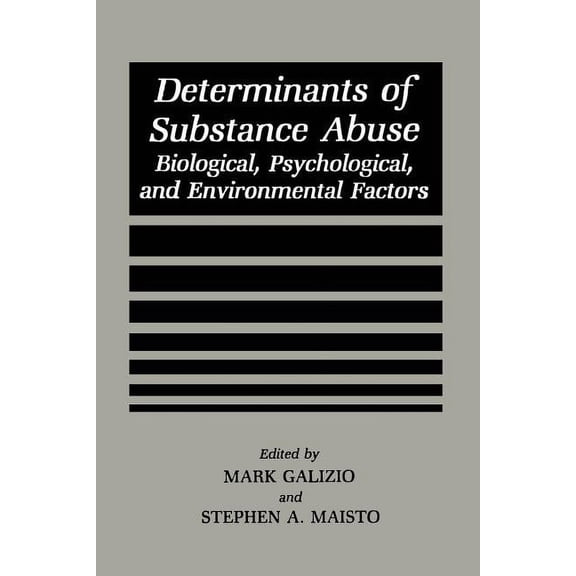 Determinants of Substance Abuse
Biological, Psychological, and Environmental Factors

Edited by
MARK GALIZIO
and
STEPHEN A. MAISTO